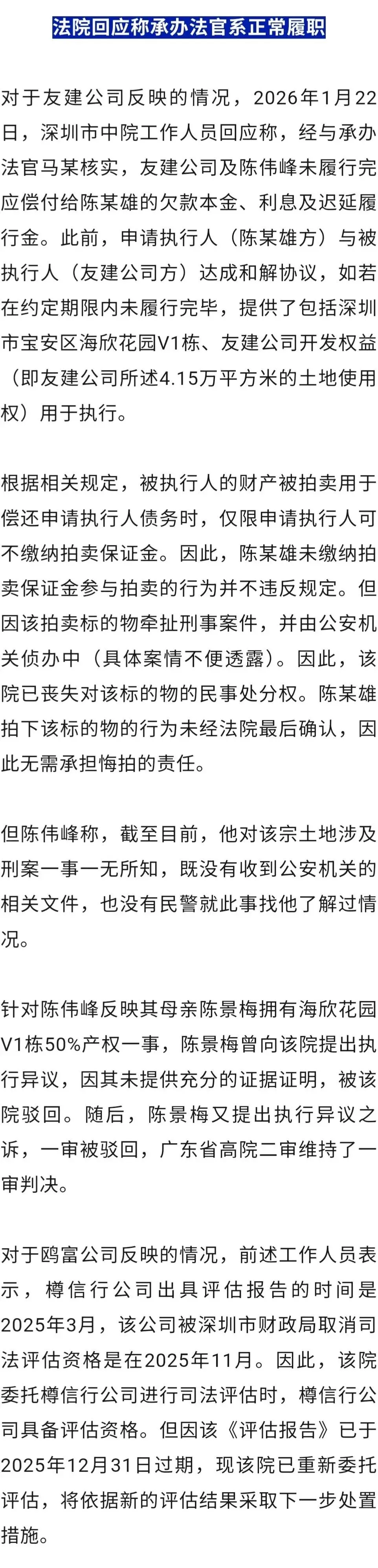 法院回应称承办法官系正常履职

对于友建公司反映的情况，2026年1月22日，深圳市中院工作人员回应称，经与承办法官马某核实，友建公司及陈伟峰未履行完应偿付给陈某雄的欠款本金、利息及迟延履行金。此前，申请执行人（陈某雄方）与被执行人（友建公司方）达成和解协议，如若在约定期限内未履行完毕，提供了包括深圳市宝安区海欣花园V1栋、友建公司开发权益（即友建公司所述4.15万平方米的土地使用权）用于执行。

根据相关规定，被执行人的财产被拍卖用于偿还申请执行人债务时，仅限申请执行人可不缴纳拍卖保证金。因此，陈某雄未缴纳拍卖保证金参与拍卖的行为并不违反规定。但因该拍卖标的物牵扯刑事案件，并由公安机关侦办中（具体案情不便透露）。因此，该院已丧失对该标的物的民事处分权。陈某雄拍下该标的物的行为未经法院最后确认，因此无需承担悔拍的责任。

但陈伟峰称，截至目前，他对该宗土地涉及刑案一事一无所知，既没有收到公安机关的相关文件，也没有民警就此事找他了解过情况。

针对陈伟峰反映其母亲陈景梅拥有海欣花园V1栋50%产权一事，陈景梅曾向该院提出执行异议，因其未提供充分的证据证明，被该院驳回。随后，陈景梅又提出执行异议之诉，一审被驳回，广东省高院二审维持了一审判决。

对于鸥富公司反映的情况，前述工作人员表示，樽信行公司出具评估报告的时间是2025年3月，该公司被深圳市财政局取消司法评估资格是在2025年11月。因此，该院委托樽信行公司进行司法评估时，樽信行公司具备评估资格。但因该《评估报告》已于2025年12月31日过期，现该院已重新委托评估，将依据新的评估结果采取下一步处置措施。